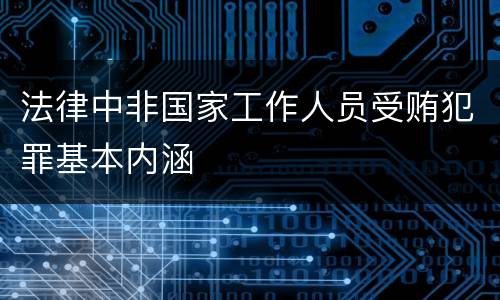 法律中非国家工作人员受贿犯罪基本内涵